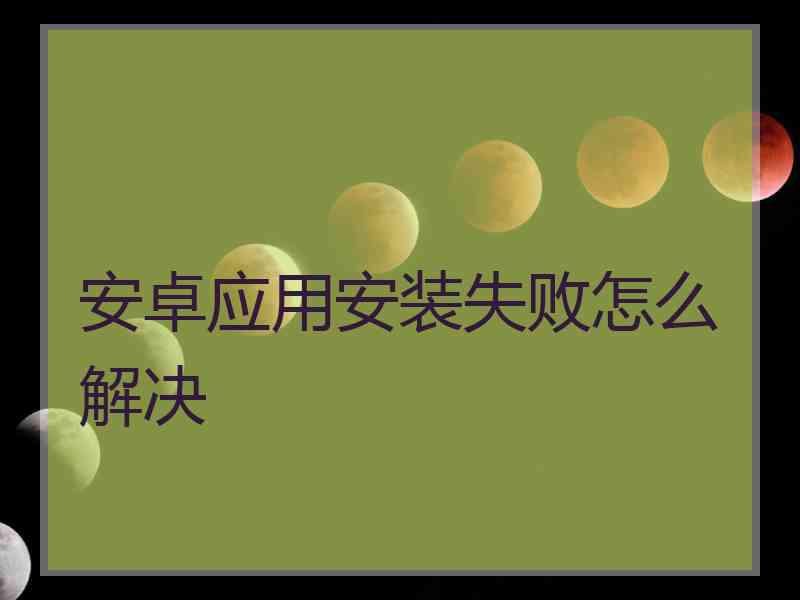 安卓应用安装失败怎么解决